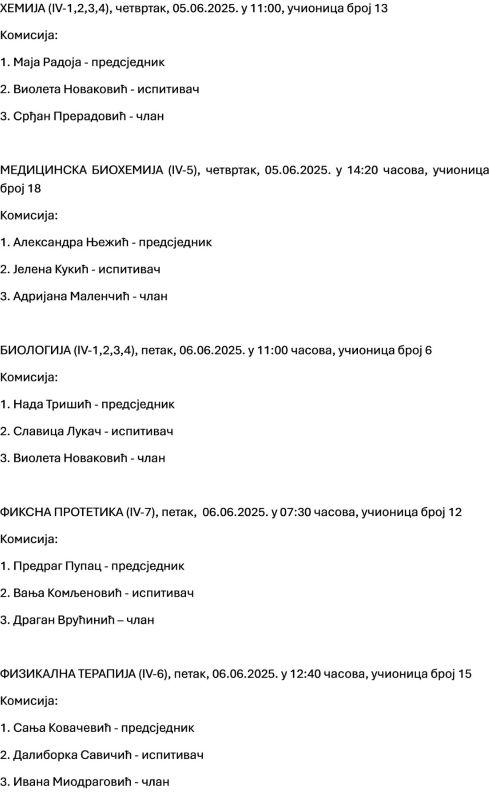 ХЕМИЈА (IV-1,2,3,4), четвртак, 05.06.2025. у 11:00, учионица број 13

Комисија:

1. Маја Радоја - предсједник

2. Виолета Новаковић - испитивач

3. Срђан Прерадовић - члан

МЕДИЦИНСКА БИОХЕМИЈА (IV-5), четвртак, 05.06.2025. у 14:20 часова, учионица број 18

Комисија:

1. Александра Њежић - предсједник

2. Јелена Кукић - испитивач

3. Адријана Маленчић - члан

БИОЛОГИЈА (IV-1,2,3,4), петак, 06.06.2025. у 11:00 часова, учионица број 6

Комисија:

1. Нада Тришић - предсједник

2. Славица Лукач - испитивач

3. Виолета Новаковић - члан

ФИКСНА ПРОТЕТИКА (IV-7), петак, 06.06.2025. у 07:30 часова, учионица број 12

Комисија:

1. Предраг Пупац - предсједник

2. Вања Комљеновић - испитивач

3. Драган Врућинић – члан

ФИЗИКАЛНА ТЕРАПИЈА (IV-6), петак, 06.06.2025. у 12:40 часова, учионица број 15

Комисија:

1. Сања Ковачевић - предсједник

2. Далиборка Савичић - испитивач

3. Ивана Миодраговић - члан